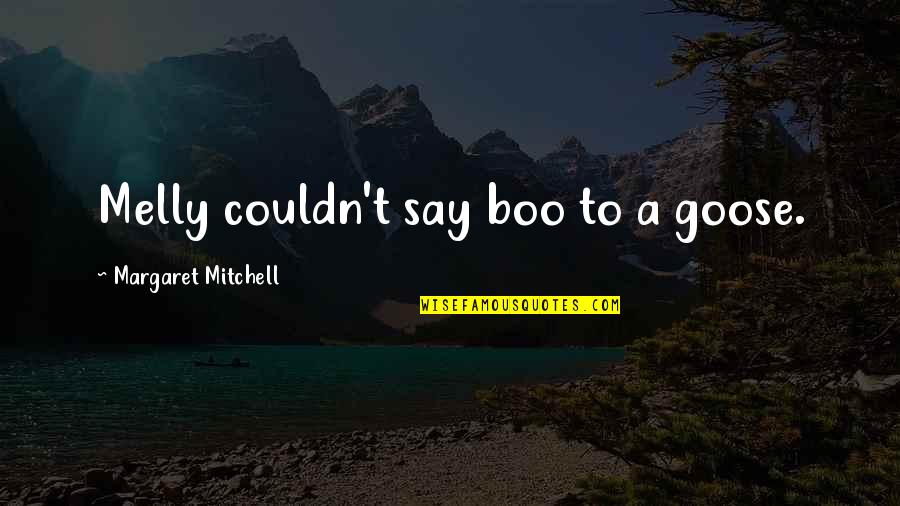 Melly couldn't say boo to a goose.

~ Margaret Mitchell

WISEFAMOUSQUOTES.COM